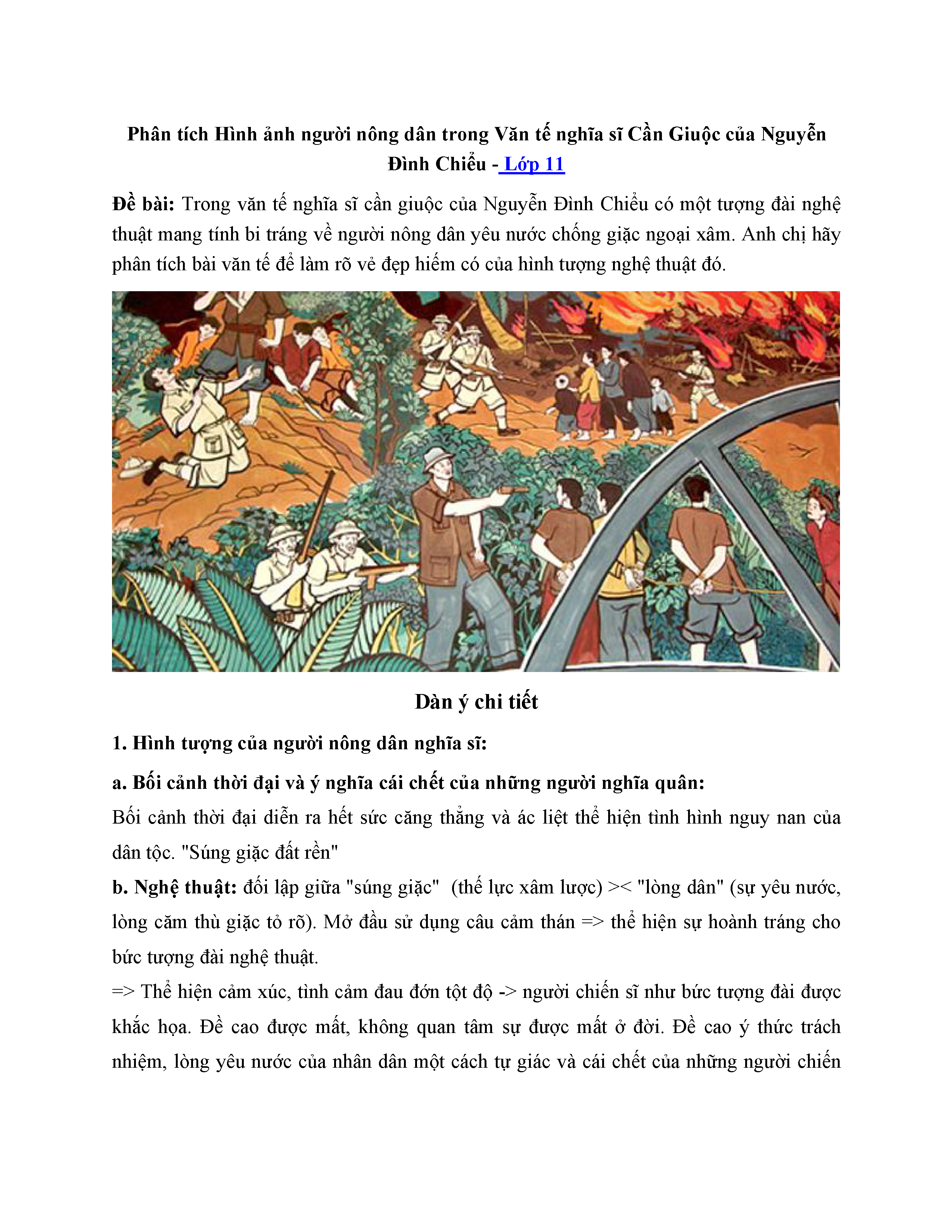 Phân tích Hình ảnh người nông dân trong Văn tế nghĩa sĩ Cần Giuộc của Nguyễn Đình Chiểu - Lớp 11

Đề bài: Trong văn tế nghĩa sĩ cần giuộc của Nguyễn Đình Chiểu có một tượng đài nghệ thuật mang tính bi tráng về người nông dân yêu nước chống giặc ngoại xâm. Anh chị hãy phân tích bài văn tế để làm rõ vẻ đẹp hiếm có của hình tượng nghệ thuật đó.

Dàn ý chi tiết

1. Hình tượng của người nông dân nghĩa sĩ:

a. Bối cảnh thời đại và ý nghĩa cái chết của những người nghĩa quân:

Bối cảnh thời đại diễn ra hết sức căng thẳng và ác liệt thể hiện tình hình nguy nan của dân tộc. "Súng giặc đất rền"

b. Nghệ thuật: đối lập giữa "súng giặc" (thế lực xâm lược) >< "lòng dân" (sự yêu nước, lòng căm thù giặc tỏ rõ). Mở đầu sử dụng câu cảm thán => thể hiện sự hoành tráng cho bức tượng đài nghệ thuật.

=> Thể hiện cảm xúc, tình cảm đau đớn tột độ -> người chiến sĩ như bức tượng đài được khắc họa. Đề cao được mất, không quan tâm sự được mất ở đời. Đề cao ý thức trách nhiệm, lòng yêu nước của nhân dân một cách tự giác và cái chết của những người chiến